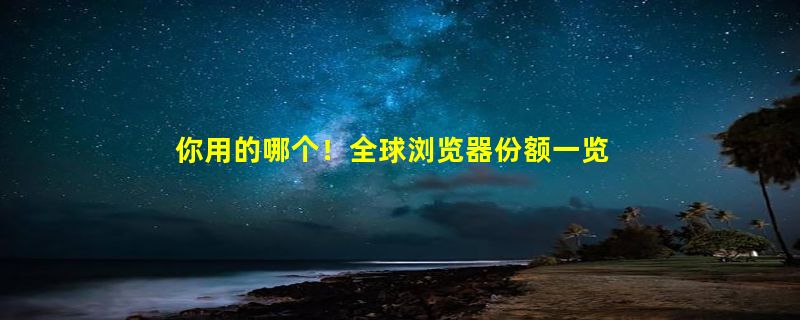 你用的哪个！全球浏览器份额一览